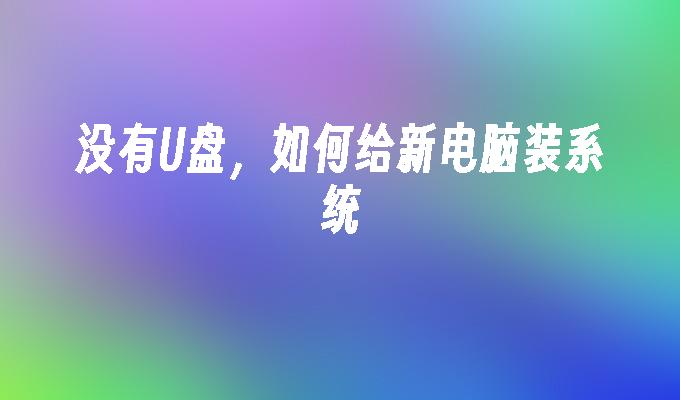 没有U盘，如何给新电脑装系统